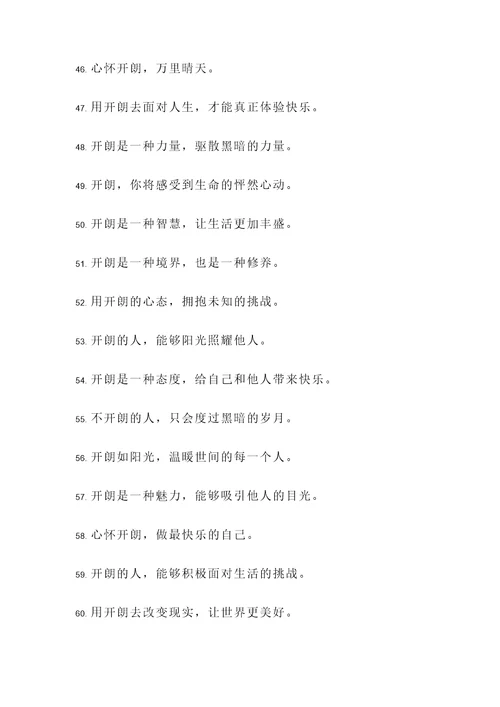 46. 心怀开朗，万里晴天。

47. 用开朗去面对人生，才能真正体验快乐。

48. 开朗是一种力量，驱散黑暗的力量。

49. 开朗，你将感受到生命的怦然心动。

50. 开朗是一种智慧，让生活更加丰盛。

51. 开朗是一种境界，也是一种修养。

52. 用开朗的心态，拥抱未知的挑战。

53. 开朗的人，能够阳光照耀他人。

54. 开朗是一种态度，给自己和他人带来快乐。

55. 不开朗的人，只会度过黑暗的岁月。

56. 开朗如阳光，温暖世间的每一个人。

57. 开朗是一种魅力，能够吸引他人的目光。

58. 心怀开朗，做最快乐的自己。

59. 开朗的人，能够积极面对生活的挑战。

60. 用开朗去改变现实，让世界更美好。